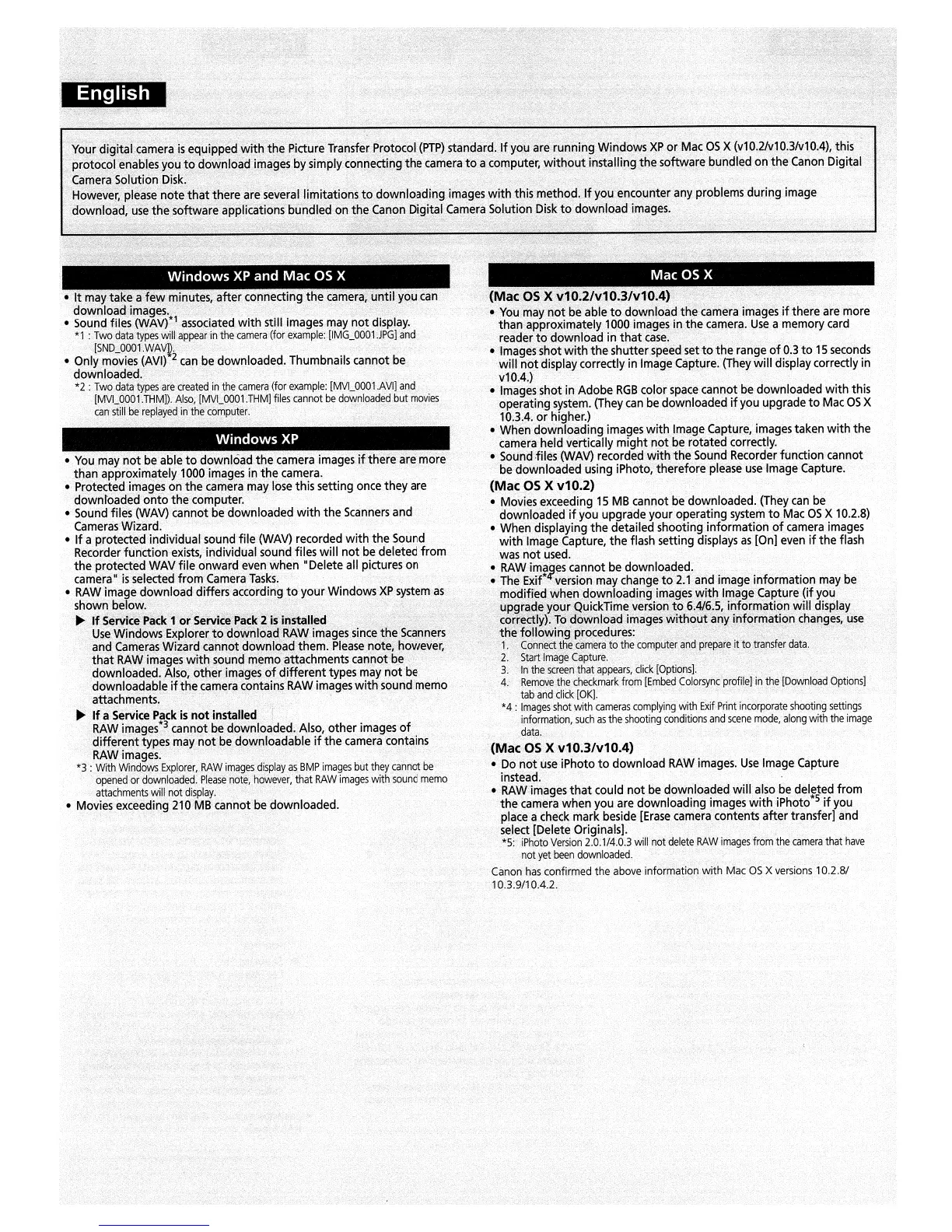 English

Your digital camera is equipped with the Picture Transfer Protocol (PTP) standard. If you are running Windows XP or Mac OS X (v10.2/v10.3/v10.4), this protocol enables you to download images by simply connecting the camera to a computer, without installing the software bundled on the Canon Digital Camera Solution Disk.
However, please note that there are several limitations to downloading images with this method. If you encounter any problems during image download, use the software applications bundled on the Canon Digital Camera Solution Disk to download images.

Windows XP and Mac OS X

• It may take a few minutes, after connecting the camera, until you can download images.
• Sound files (WAV)$^{*1}$ associated with still images may not display.
*1 : Two data types will appear in the camera (for example: [IMG_0001.JPG] and [SND_0001.WAV]).
• Only movies (AVI)$^{*2}$ can be downloaded. Thumbnails cannot be downloaded.
*2 : Two data types are created in the camera (for example: [MVI_0001.AVI] and [MVI_0001.THM]). Also, [MVI_0001.THM] files cannot be downloaded but movies can still be replayed in the computer.

Windows XP

• You may not be able to download the camera images if there are more than approximately 1000 images in the camera.
• Protected images on the camera may lose this setting once they are downloaded onto the computer.
• Sound files (WAV) cannot be downloaded with the Scanners and Cameras Wizard.
• If a protected individual sound file (WAV) recorded with the Sound Recorder function exists, individual sound files will not be deleted from the protected WAV file onward even when "Delete all pictures on camera" is selected from Camera Tasks.
• RAW image download differs according to your Windows XP system as shown below.
▶ If Service Pack 1 or Service Pack 2 is installed
Use Windows Explorer to download RAW images since the Scanners and Cameras Wizard cannot download them. Please note, however, that RAW images with sound memo attachments cannot be downloaded. Also, other images of different types may not be downloadable if the camera contains RAW images with sound memo attachments.
▶ If a Service Pack is not installed
RAW images$^{*3}$ cannot be downloaded. Also, other images of different types may not be downloadable if the camera contains RAW images.
*3 : With Windows Explorer, RAW images display as BMP images but they cannot be opened or downloaded. Please note, however, that RAW images with sound memo attachments will not display.
• Movies exceeding 210 MB cannot be downloaded.

Mac OS X

(Mac OS X v10.2/v10.3/v10.4)
• You may not be able to download the camera images if there are more than approximately 1000 images in the camera. Use a memory card reader to download in that case.
• Images shot with the shutter speed set to the range of 0.3 to 15 seconds will not display correctly in Image Capture. (They will display correctly in v10.4.)
• Images shot in Adobe RGB color space cannot be downloaded with this operating system. (They can be downloaded if you upgrade to Mac OS X 10.3.4. or higher.)
• When downloading images with Image Capture, images taken with the camera held vertically might not be rotated correctly.
• Sound files (WAV) recorded with the Sound Recorder function cannot be downloaded using iPhoto, therefore please use Image Capture.
(Mac OS X v10.2)
• Movies exceeding 15 MB cannot be downloaded. (They can be downloaded if you upgrade your operating system to Mac OS X 10.2.8)
• When displaying the detailed shooting information of camera images with Image Capture, the flash setting displays as [On] even if the flash was not used.
• RAW images cannot be downloaded.
• The Exif$^{*4}$ version may change to 2.1 and image information may be modified when downloading images with Image Capture (if you upgrade your QuickTime version to 6.4/6.5, information will display correctly). To download images without any information changes, use the following procedures:
1. Connect the camera to the computer and prepare it to transfer data.
2. Start Image Capture.
3. In the screen that appears, click [Options].
4. Remove the checkmark from [Embed Colorsync profile] in the [Download Options] tab and click [OK].
*4 : Images shot with cameras complying with Exif Print incorporate shooting settings information, such as the shooting conditions and scene mode, along with the image data.
(Mac OS X v10.3/v10.4)
• Do not use iPhoto to download RAW images. Use Image Capture instead.
• RAW images that could not be downloaded will also be deleted from the camera when you are downloading images with iPhoto$^{*5}$ if you place a check mark beside [Erase camera contents after transfer] and select [Delete Originals].
*5: iPhoto Version 2.0.1/4.0.3 will not delete RAW images from the camera that have not yet been downloaded.
Canon has confirmed the above information with Mac OS X versions 10.2.8/10.3.9/10.4.2.